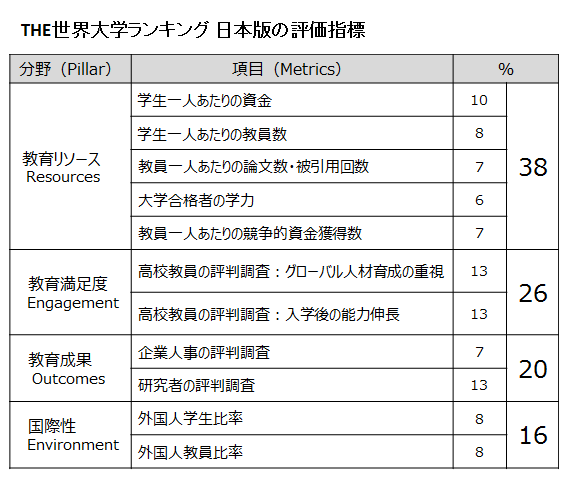 THE世界大学ランキング 日本版の評価指標

| 分野（Pillar） | 項目（Metrics） | % | |
|---|---|---|---|
| 教育リソース Resources | 学生一人あたりの資金 | 10 | 38 |
| | 学生一人あたりの教員数 | 8 | |
| | 教員一人あたりの論文数・被引用回数 | 7 | |
| | 大学合格者の学力 | 6 | |
| | 教員一人あたりの競争的資金獲得数 | 7 | |
| 教育満足度 Engagement | 高校教員の評判調査：グローバル人材育成の重視 | 13 | 26 |
| | 高校教員の評判調査：入学後の能力伸長 | 13 | |
| 教育成果 Outcomes | 企業人事の評判調査 | 7 | 20 |
| | 研究者の評判調査 | 13 | |
| 国際性 Environment | 外国人学生比率 | 8 | 16 |
| | 外国人教員比率 | 8 | |